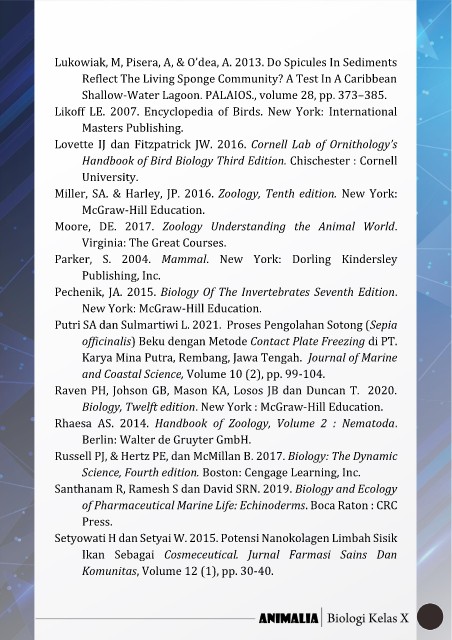 Lukowiak, M, Pisera, A, & O'dea, A. 2013. Do Spicules In Sediments Reflect The Living Sponge Community? A Test In A Caribbean Shallow-Water Lagoon. PALAIOS., volume 28, pp. 373–385.

Likoff LE. 2007. Encyclopedia of Birds. New York: International Masters Publishing.

Lovette IJ dan Fitzpatrick JW. 2016. Cornell Lab of Ornithology's Handbook of Bird Biology Third Edition. Chischester : Cornell University.

Miller, SA. & Harley, JP. 2016. Zoology, Tenth edition. New York: McGraw-Hill Education.

Moore, DE. 2017. Zoology Understanding the Animal World. Virginia: The Great Courses.

Parker, S. 2004. Mammal. New York: Dorling Kindersley Publishing, Inc.

Pechenik, JA. 2015. Biology Of The Invertebrates Seventh Edition. New York: McGraw-Hill Education.

Putri SA dan Sulmartiwi L. 2021. Proses Pengolahan Sotong (Sepia officinalis) Beku dengan Metode Contact Plate Freezing di PT. Karya Mina Putra, Rembang, Jawa Tengah. Journal of Marine and Coastal Science, Volume 10 (2), pp. 99-104.

Raven PH, Johson GB, Mason KA, Losos JB dan Duncan T. 2020. Biology, Twelft edition. New York : McGraw-Hill Education.

Rhaesa AS. 2014. Handbook of Zoology, Volume 2 : Nematoda. Berlin: Walter de Gruyter GmbH.

Russell PJ, & Hertz PE, dan McMillan B. 2017. Biology: The Dynamic Science, Fourth edition. Boston: Cengage Learning, Inc.

Santhanam R, Ramesh S dan David SRN. 2019. Biology and Ecology of Pharmaceutical Marine Life: Echinoderms. Boca Raton : CRC Press.

Setyowati H dan Setyai W. 2015. Potensi Nanokolagen Limbah Sisik Ikan Sebagai Cosmeceutical. Jurnal Farmasi Sains Dan Komunitas, Volume 12 (1), pp. 30-40.

ANIMALIA | Biologi Kelas X